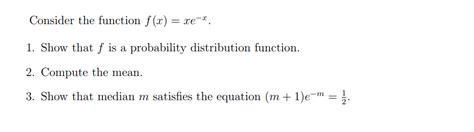 Consider the function $f(x) = xe^{-x}$.

1. Show that $f$ is a probability distribution function.

2. Compute the mean.

3. Show that median $m$ satisfies the equation $(m+1)e^{-m} = \frac{1}{2}$.